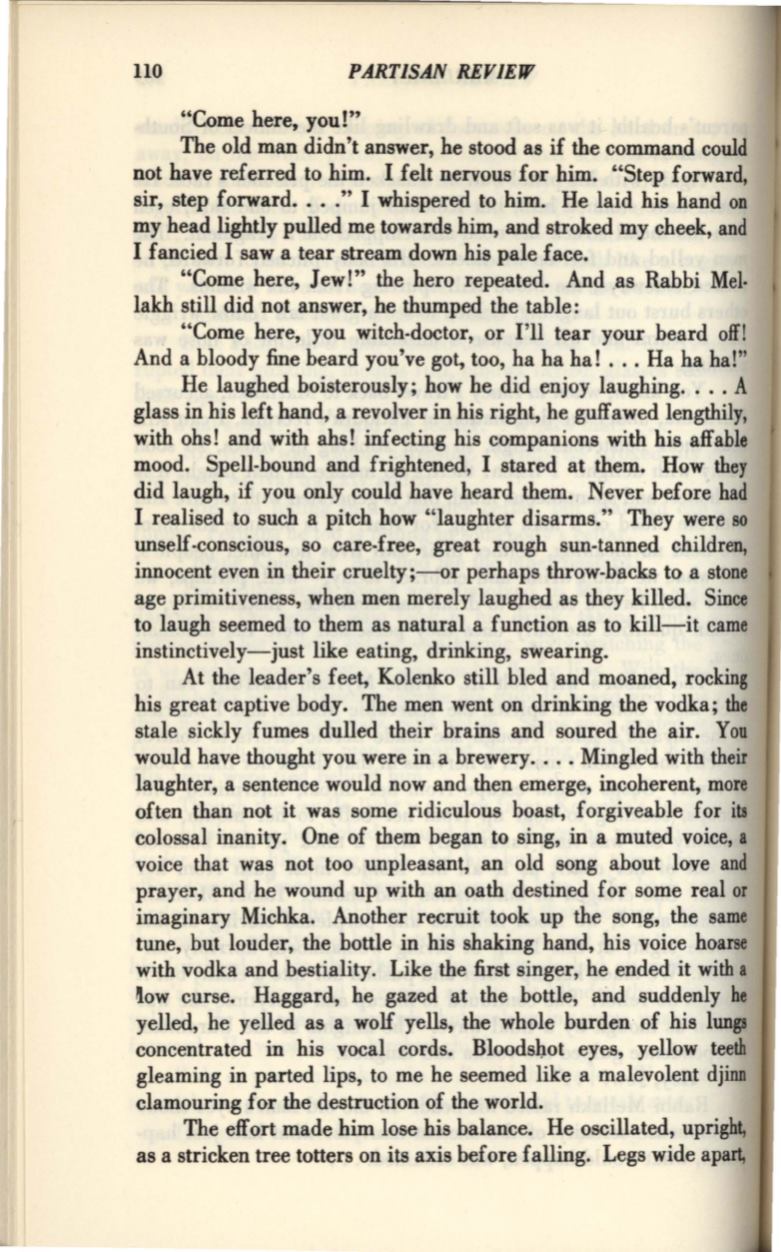 110 PARTISAN REVIEW

"Come here, you!"

The old man didn't answer, he stood as if the command could not have referred to him. I felt nervous for him. "Step forward, sir, step forward. . . ." I whispered to him. He laid his hand on my head lightly pulled me towards him, and stroked my cheek, and I fancied I saw a tear stream down his pale face.

"Come here, Jew!" the hero repeated. And as Rabbi Mellakh still did not answer, he thumped the table:

"Come here, you witch-doctor, or I'll tear your beard off! And a bloody fine beard you've got, too, ha ha ha! . . . Ha ha ha!"

He laughed boisterously; how he did enjoy laughing. . . . A glass in his left hand, a revolver in his right, he guffawed lengthily, with ohs! and with ahs! infecting his companions with his affable mood. Spell-bound and frightened, I stared at them. How they did laugh, if you only could have heard them. Never before had I realised to such a pitch how "laughter disarms." They were so unself-conscious, so care-free, great rough sun-tanned children, innocent even in their cruelty;—or perhaps throw-backs to a stone age primitiveness, when men merely laughed as they killed. Since to laugh seemed to them as natural a function as to kill—it came instinctively—just like eating, drinking, swearing.

At the leader's feet, Kolenko still bled and moaned, rocking his great captive body. The men went on drinking the vodka; the stale sickly fumes dulled their brains and soured the air. You would have thought you were in a brewery. . . . Mingled with their laughter, a sentence would now and then emerge, incoherent, more often than not it was some ridiculous boast, forgiveable for its colossal inanity. One of them began to sing, in a muted voice, a voice that was not too unpleasant, an old song about love and prayer, and he wound up with an oath destined for some real or imaginary Michka. Another recruit took up the song, the same tune, but louder, the bottle in his shaking hand, his voice hoarse with vodka and bestiality. Like the first singer, he ended it with a low curse. Haggard, he gazed at the bottle, and suddenly he yelled, he yelled as a wolf yells, the whole burden of his lungs concentrated in his vocal cords. Bloodshot eyes, yellow teeth gleaming in parted lips, to me he seemed like a malevolent djinn clamouring for the destruction of the world.

The effort made him lose his balance. He oscillated, upright, as a stricken tree totters on its axis before falling. Legs wide apart,